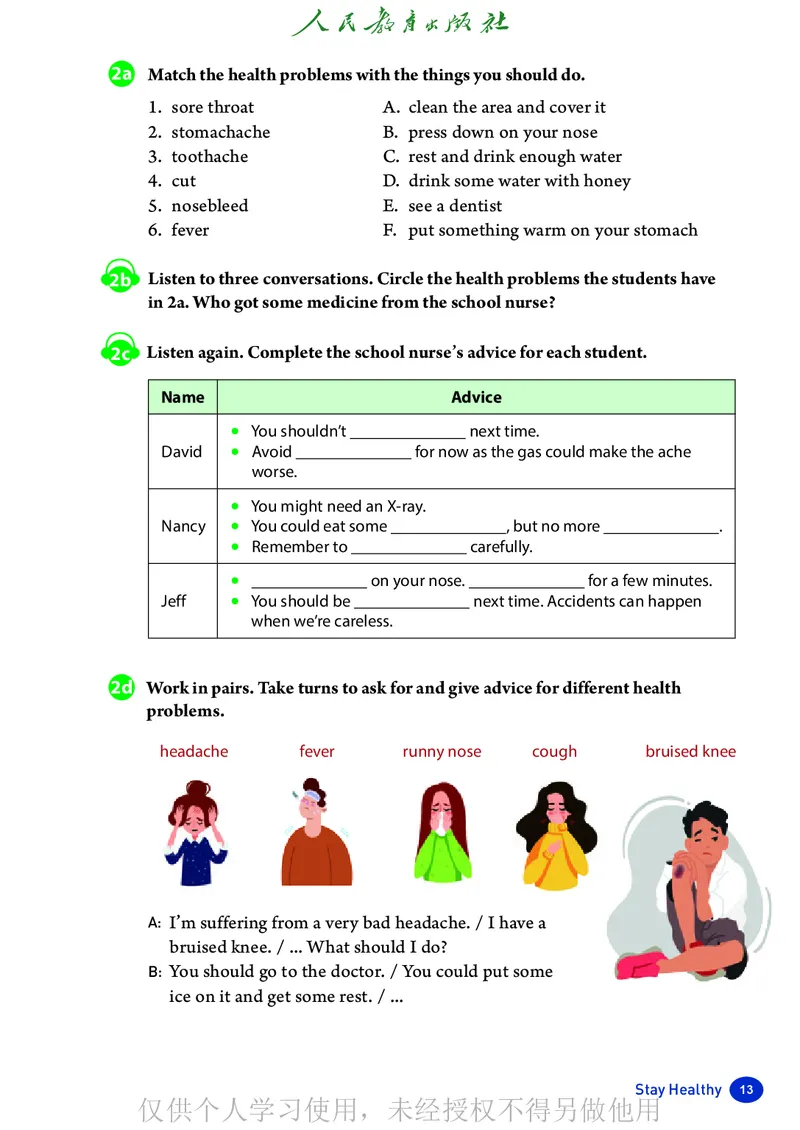 人民教育出版社

2a Match the health problems with the things you should do.

1. sore throat
2. stomachache
3. toothache
4. cut
5. nosebleed
6. fever

A. clean the area and cover it
B. press down on your nose
C. rest and drink enough water
D. drink some water with honey
E. see a dentist
F. put something warm on your stomach

2b Listen to three conversations. Circle the health problems the students have in 2a. Who got some medicine from the school nurse?

2c Listen again. Complete the school nurse's advice for each student.

| Name | Advice |
|---|---|
| David | • You shouldn't ______________ next time. • Avoid ______________ for now as the gas could make the ache worse. |
| Nancy | • You might need an X-ray. • You could eat some ______________, but no more ______________. • Remember to ______________ carefully. |
| Jeff | • ______________ on your nose. ______________ for a few minutes. • You should be ______________ next time. Accidents can happen when we're careless. |

2d Work in pairs. Take turns to ask for and give advice for different health problems.

headache fever runny nose cough bruised knee

A: I'm suffering from a very bad headache. / I have a bruised knee. / ... What should I do?
B: You should go to the doctor. / You could put some ice on it and get some rest. / ...

Stay Healthy 13

仅供个人学习使用，未经授权不得另做他用